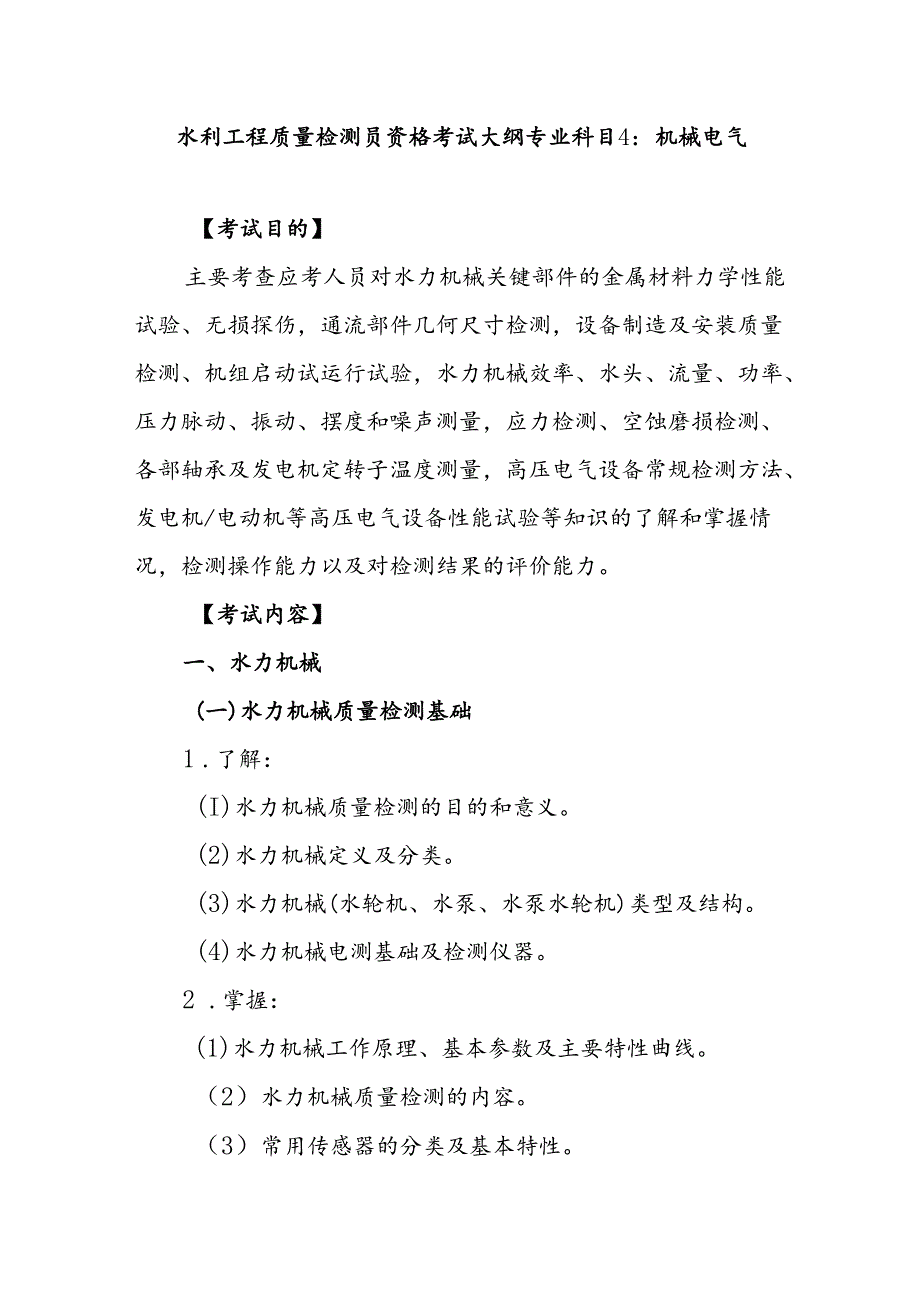 水利工程质量检测员资格考试大纲专业科目4：机械电气

【考试目的】

主要考查应考人员对水力机械关键部件的金属材料力学性能试验、无损探伤，通流部件几何尺寸检测，设备制造及安装质量检测、机组启动试运行试验，水力机械效率、水头、流量、功率、压力脉动、振动、摆度和噪声测量，应力检测、空蚀磨损检测、各部轴承及发电机定转子温度测量，高压电气设备常规检测方法、发电机/电动机等高压电气设备性能试验等知识的了解和掌握情况，检测操作能力以及对检测结果的评价能力。

【考试内容】

一、水力机械

(一)水力机械质量检测基础

1．了解：

(I)水力机械质量检测的目的和意义。

(2)水力机械定义及分类。

(3)水力机械(水轮机、水泵、水泵水轮机)类型及结构。

(4)水力机械电测基础及检测仪器。

2．掌握：

(1)水力机械工作原理、基本参数及主要特性曲线。

（2）水力机械质量检测的内容。

（3）常用传感器的分类及基本特性。